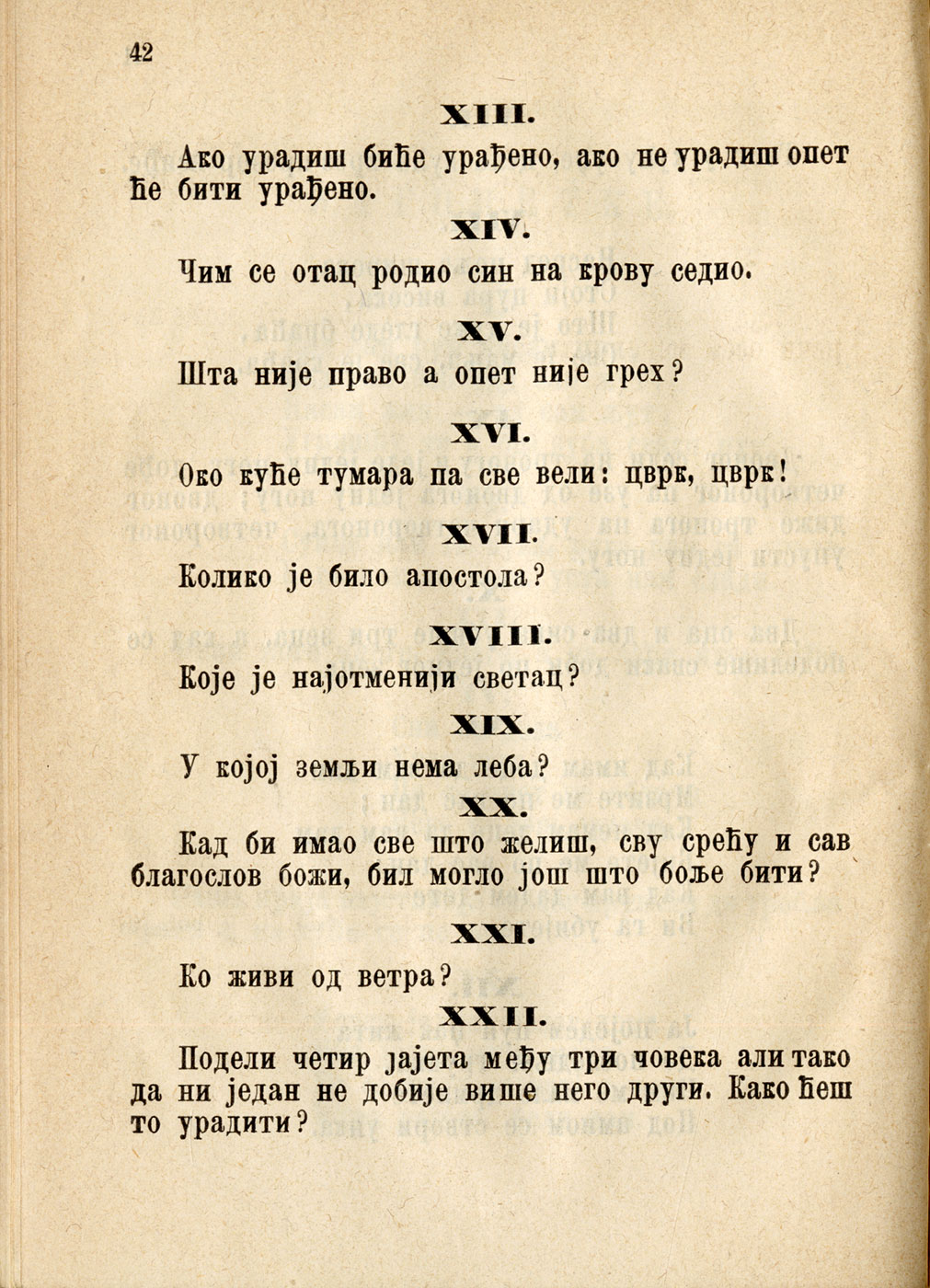 42

XIII.

Ако урадиш биће урађено, ако не урадиш опет ће бити урађено.

XIV.

Чим се отац родио син на крову седио.

XV.

Шта није право а опет није грех?

XVI.

Око куће тумара па све вели: цврк, цврк!

XVII.

Колико је било апостола?

XVIII.

Које је најотменији светац?

XIX.

У којој земљи нема леба?

XX.

Кад би имао све што желиш, сву срећу и сав благослов божи, бил могло још што боље бити?

XXI.

Ко живи од ветра?

XXII.

Подели четир јајета међу три човека али тако да ни један не добије више него други. Како ћеш то урадити?